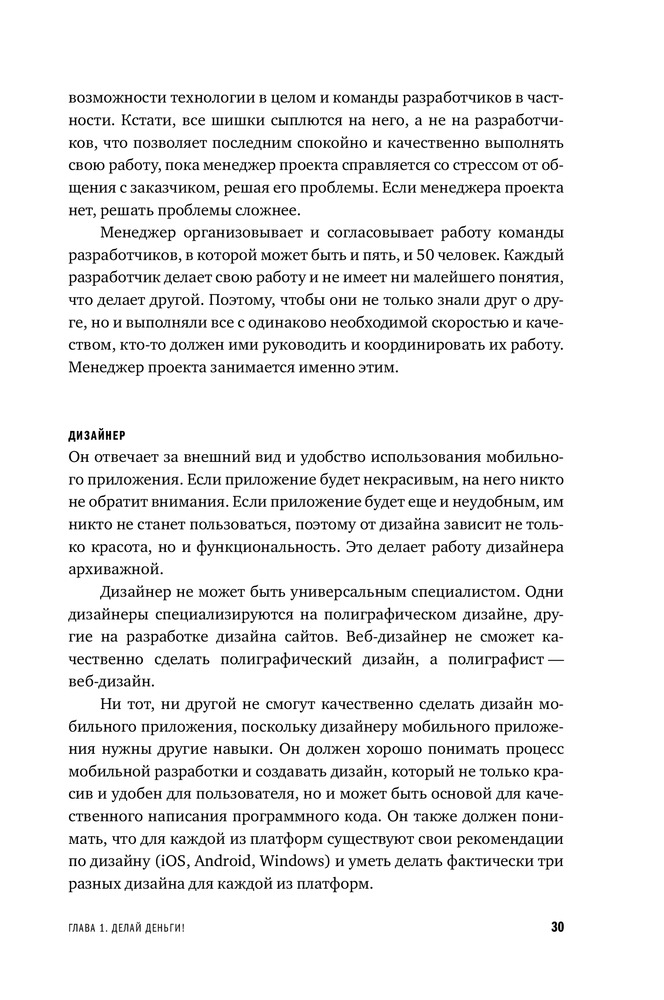 возможности технологии в целом и команды разработчиков в частности. Кстати, все шишки сыплются на него, а не на разработчиков, что позволяет последним спокойно и качественно выполнять свою работу, пока менеджер проекта справляется со стрессом от общения с заказчиком, решая его проблемы. Если менеджера проекта нет, решать проблемы сложнее.

Менеджер организовывает и согласовывает работу команды разработчиков, в которой может быть и пять, и 50 человек. Каждый разработчик делает свою работу и не имеет ни малейшего понятия, что делает другой. Поэтому, чтобы они не только знали друг о друге, но и выполняли все с одинаково необходимой скоростью и качеством, кто-то должен ими руководить и координировать их работу. Менеджер проекта занимается именно этим.

ДИЗАЙНЕР
Он отвечает за внешний вид и удобство использования мобильного приложения. Если приложение будет некрасивым, на него никто не обратит внимания. Если приложение будет еще и неудобным, им никто не станет пользоваться, поэтому от дизайна зависит не только красота, но и функциональность. Это делает работу дизайнера архиважной.

Дизайнер не может быть универсальным специалистом. Одни дизайнеры специализируются на полиграфическом дизайне, другие на разработке дизайна сайтов. Веб-дизайнер не сможет качественно сделать полиграфический дизайн, а полиграфист — веб-дизайн.

Ни тот, ни другой не смогут качественно сделать дизайн мобильного приложения, поскольку дизайнеру мобильного приложения нужны другие навыки. Он должен хорошо понимать процесс мобильной разработки и создавать дизайн, который не только красив и удобен для пользователя, но и может быть основой для качественного написания программного кода. Он также должен понимать, что для каждой из платформ существуют свои рекомендации по дизайну (iOS, Android, Windows) и уметь делать фактически три разных дизайна для каждой из платформ.

ГЛАВА 1. ДЕЛАЙ ДЕНЬГИ! 30